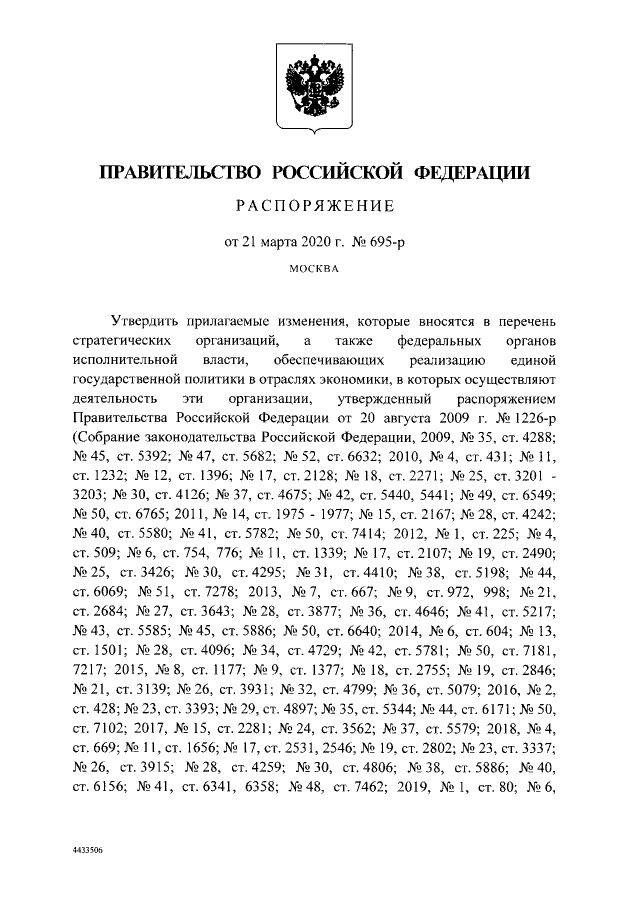 ПРАВИТЕЛЬСТВО РОССИЙСКОЙ ФЕДЕРАЦИИ

РАСПОРЯЖЕНИЕ

от 21 марта 2020 г. № 695-р

МОСКВА

Утвердить прилагаемые изменения, которые вносятся в перечень стратегических организаций, а также федеральных органов исполнительной власти, обеспечивающих реализацию единой государственной политики в отраслях экономики, в которых осуществляют деятельность эти организации, утвержденный распоряжением Правительства Российской Федерации от 20 августа 2009 г. № 1226-р (Собрание законодательства Российской Федерации, 2009, № 35, ст. 4288; № 45, ст. 5392; № 47, ст. 5682; № 52, ст. 6632; 2010, № 4, ст. 431; № 11, ст. 1232; № 12, ст. 1396; № 17, ст. 2128; № 18, ст. 2271; № 25, ст. 3201 - 3203; № 30, ст. 4126; № 37, ст. 4675; № 42, ст. 5440, 5441; № 49, ст. 6549; № 50, ст. 6765; 2011, № 14, ст. 1975 - 1977; № 15, ст. 2167; № 28, ст. 4242; № 40, ст. 5580; № 41, ст. 5782; № 50, ст. 7414; 2012, № 1, ст. 225; № 4, ст. 509; № 6, ст. 754, 776; № 11, ст. 1339; № 17, ст. 2107; № 19, ст. 2490; № 25, ст. 3426; № 30, ст. 4295; № 31, ст. 4410; № 38, ст. 5198; № 44, ст. 6069; № 51, ст. 7278; 2013, № 7, ст. 667; № 9, ст. 972, 998; № 21, ст. 2684; № 27, ст. 3643; № 28, ст. 3877; № 36, ст. 4646; № 41, ст. 5217; № 43, ст. 5585; № 45, ст. 5886; № 50, ст. 6640; 2014, № 6, ст. 604; № 13, ст. 1501; № 28, ст. 4096; № 34, ст. 4729; № 42, ст. 5781; № 50, ст. 7181, 7217; 2015, № 8, ст. 1177; № 9, ст. 1377; № 18, ст. 2755; № 19, ст. 2846; № 21, ст. 3139; № 26, ст. 3931; № 32, ст. 4799; № 36, ст. 5079; 2016, № 2, ст. 428; № 23, ст. 3393; № 29, ст. 4897; № 35, ст. 5344; № 44, ст. 6171; № 50, ст. 7102; 2017, № 15, ст. 2281; № 24, ст. 3562; № 37, ст. 5579; 2018, № 4, ст. 669; № 11, ст. 1656; № 17, ст. 2531, 2546; № 19, ст. 2802; № 23, ст. 3337; № 26, ст. 3915; № 28, ст. 4259; № 30, ст. 4806; № 38, ст. 5886; № 40, ст. 6156; № 41, ст. 6341, 6358; № 48, ст. 7462; 2019, № 1, ст. 80; № 6,

4433506